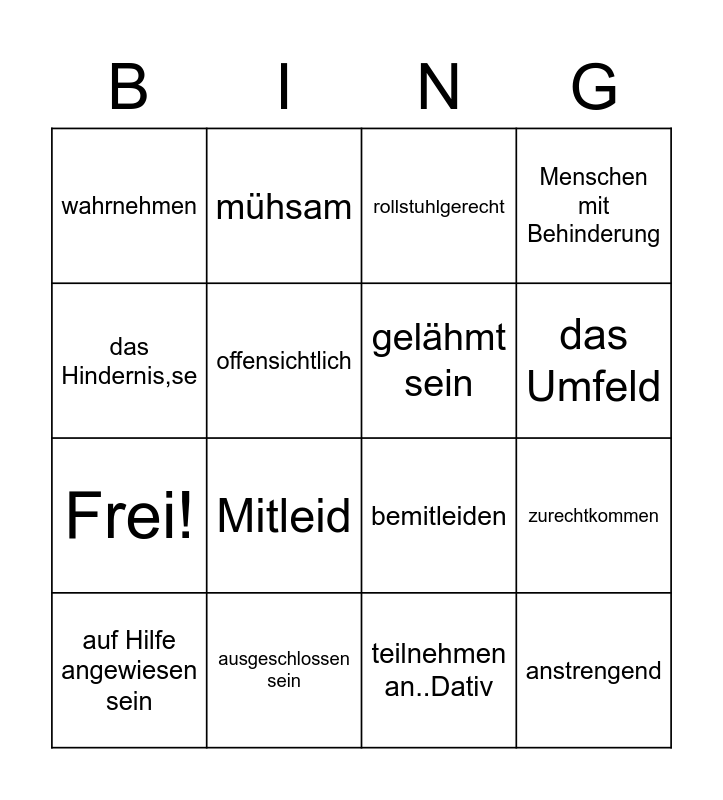 | B | I | N | G |
|---|---|---|---|
| wahrnehmen | mühsam | rollstuhlgerecht | Menschen mit Behinderung |
| das Hindernis,se | offensichtlich | gelähmt sein | das Umfeld |
| Frei! | Mitleid | bemitleiden | zurechtkommen |
| auf Hilfe angewiesen sein | ausgeschlossen sein | teilnehmen an..Dativ | anstrengend |